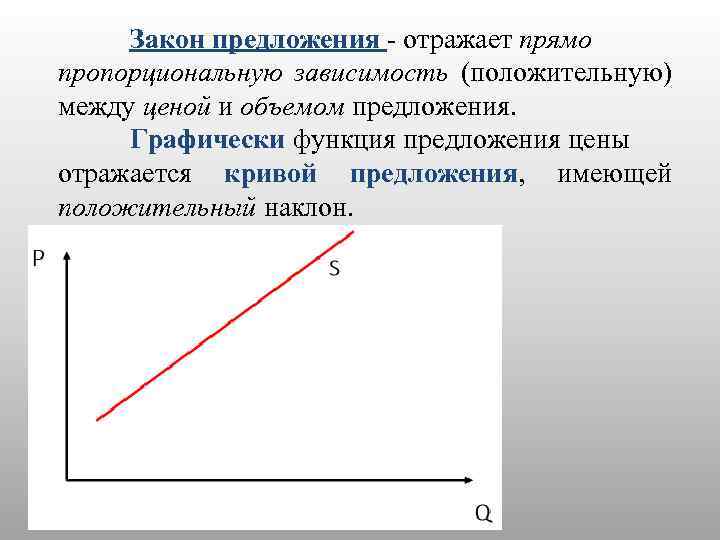 Закон предложения - отражает прямо пропорциональную зависимость (положительную) между ценой и объемом предложения.

Графически функция предложения цены отражается кривой предложения, имеющей положительный наклон.

P

S

Q